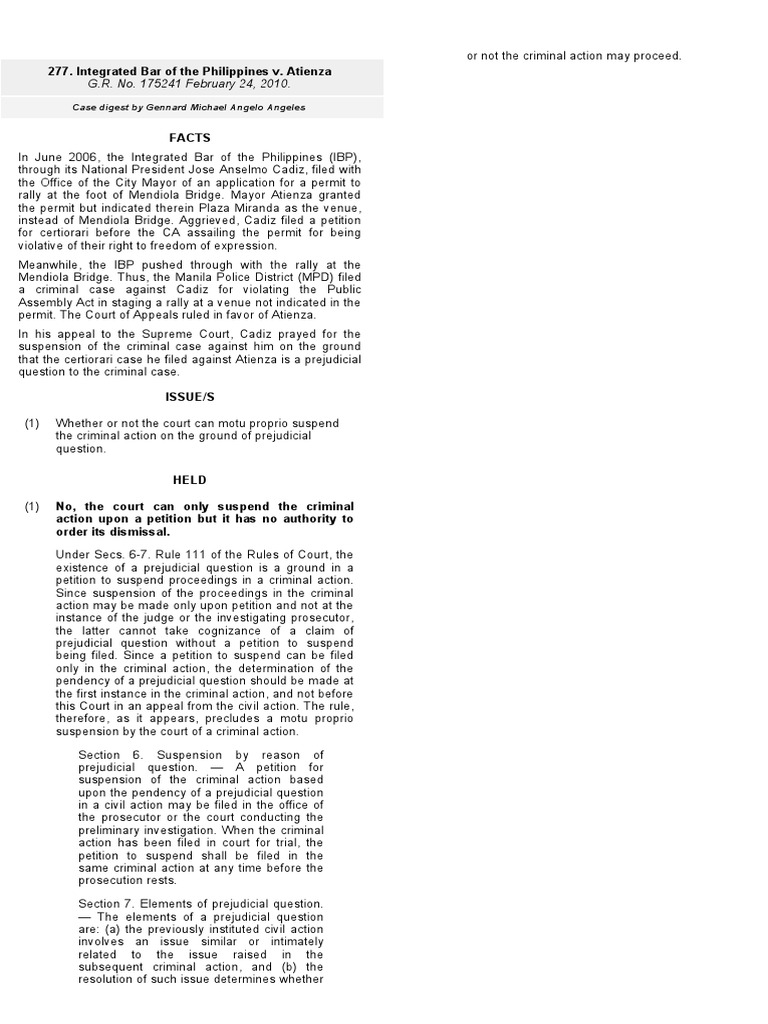 277. Integrated Bar of the Philippines v. Atienza
G.R. No. 175241 February 24, 2010.

Case digest by Gennard Michael Angelo Angeles

FACTS

In June 2006, the Integrated Bar of the Philippines (IBP), through its National President Jose Anselmo Cadiz, filed with the Office of the City Mayor of an application for a permit to rally at the foot of Mendiola Bridge. Mayor Atienza granted the permit but indicated therein Plaza Miranda as the venue, instead of Mendiola Bridge. Aggrieved, Cadiz filed a petition for certiorari before the CA assailing the permit for being violative of their right to freedom of expression.

Meanwhile, the IBP pushed through with the rally at the Mendiola Bridge. Thus, the Manila Police District (MPD) filed a criminal case against Cadiz for violating the Public Assembly Act in staging a rally at a venue not indicated in the permit. The Court of Appeals ruled in favor of Atienza.

In his appeal to the Supreme Court, Cadiz prayed for the suspension of the criminal case against him on the ground that the certiorari case he filed against Atienza is a prejudicial question to the criminal case.

ISSUE/S

(1) Whether or not the court can motu proprio suspend the criminal action on the ground of prejudicial question.

HELD

(1) No, the court can only suspend the criminal action upon a petition but it has no authority to order its dismissal.

Under Secs. 6-7. Rule 111 of the Rules of Court, the existence of a prejudicial question is a ground in a petition to suspend proceedings in a criminal action. Since suspension of the proceedings in the criminal action may be made only upon petition and not at the instance of the judge or the investigating prosecutor, the latter cannot take cognizance of a claim of prejudicial question without a petition to suspend being filed. Since a petition to suspend can be filed only in the criminal action, the determination of the pendency of a prejudicial question should be made at the first instance in the criminal action, and not before this Court in an appeal from the civil action. The rule, therefore, as it appears, precludes a motu proprio suspension by the court of a criminal action.

Section 6. Suspension by reason of prejudicial question. — A petition for suspension of the criminal action based upon the pendency of a prejudicial question in a civil action may be filed in the office of the prosecutor or the court conducting the preliminary investigation. When the criminal action has been filed in court for trial, the petition to suspend shall be filed in the same criminal action at any time before the prosecution rests.

Section 7. Elements of prejudicial question. — The elements of a prejudicial question are: (a) the previously instituted civil action involves an issue similar or intimately related to the issue raised in the subsequent criminal action, and (b) the resolution of such issue determines whether or not the criminal action may proceed.